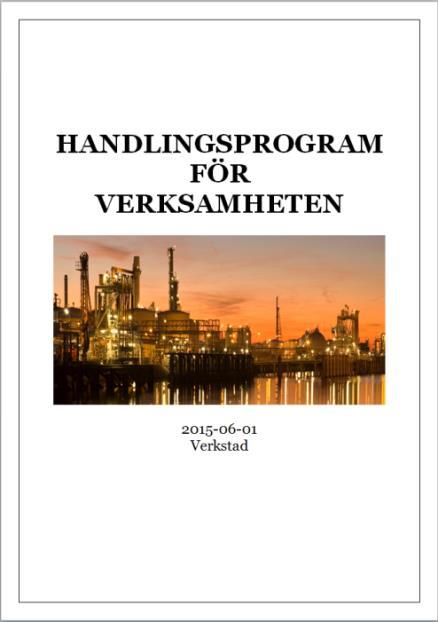 HANDLINGSPROGRAM FÖR VERKSAMHETEN

2015-06-01
Verkstad